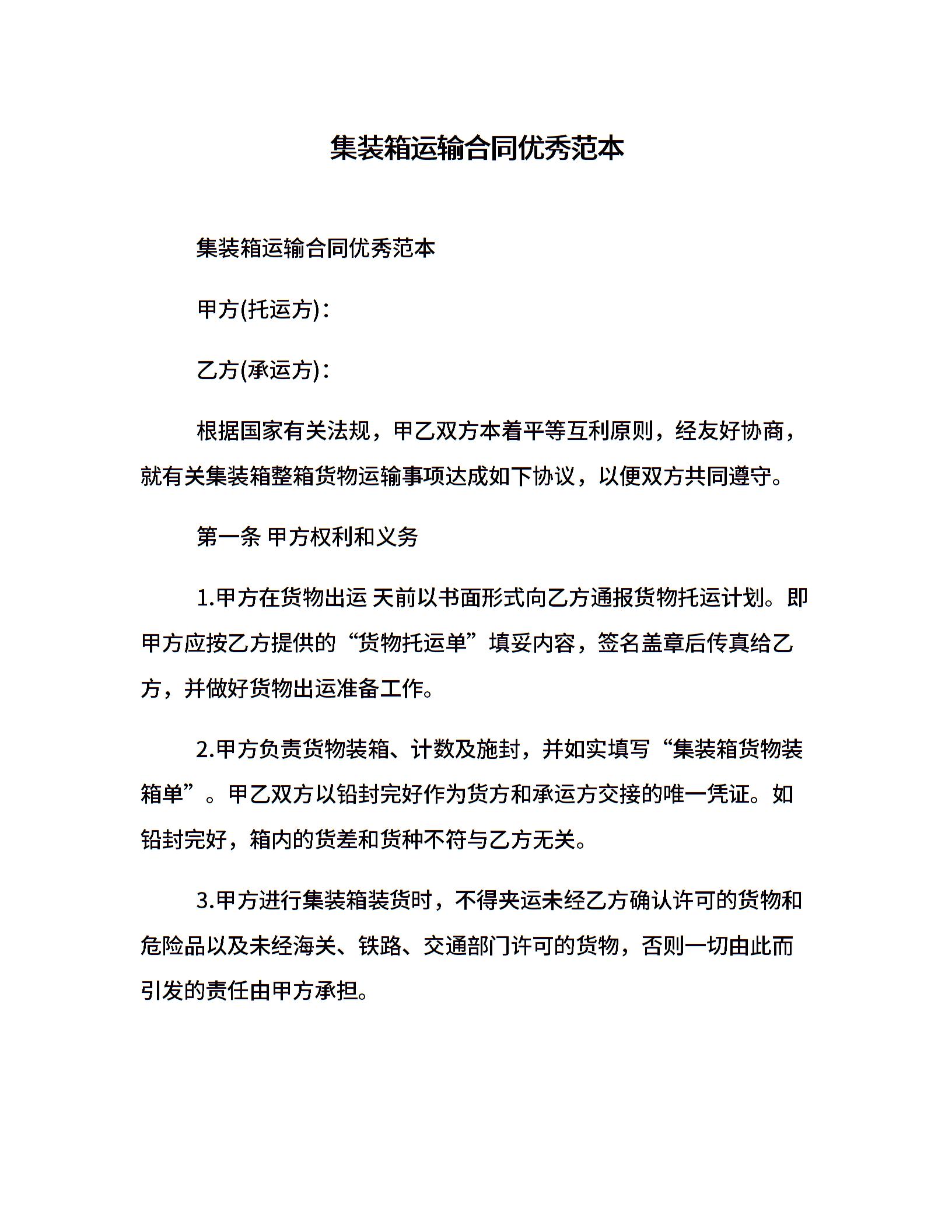 集装箱运输合同优秀范本

集装箱运输合同优秀范本

甲方(托运方)：

乙方(承运方)：

根据国家有关法规，甲乙双方本着平等互利原则，经友好协商，就有关集装箱整箱货物运输事项达成如下协议，以便双方共同遵守。

第一条 甲方权利和义务

1.甲方在货物出运 天前以书面形式向乙方通报货物托运计划。即甲方应按乙方提供的“货物托运单”填妥内容，签名盖章后传真给乙方，并做好货物出运准备工作。

2.甲方负责货物装箱、计数及施封，并如实填写“集装箱货物装箱单”。甲乙双方以铅封完好作为货方和承运方交接的唯一凭证。如铅封完好，箱内的货差和货种不符与乙方无关。

3.甲方进行集装箱装货时，不得夹运未经乙方确认许可的货物和危险品以及未经海关、铁路、交通部门许可的货物，否则一切由此而引发的责任由甲方承担。